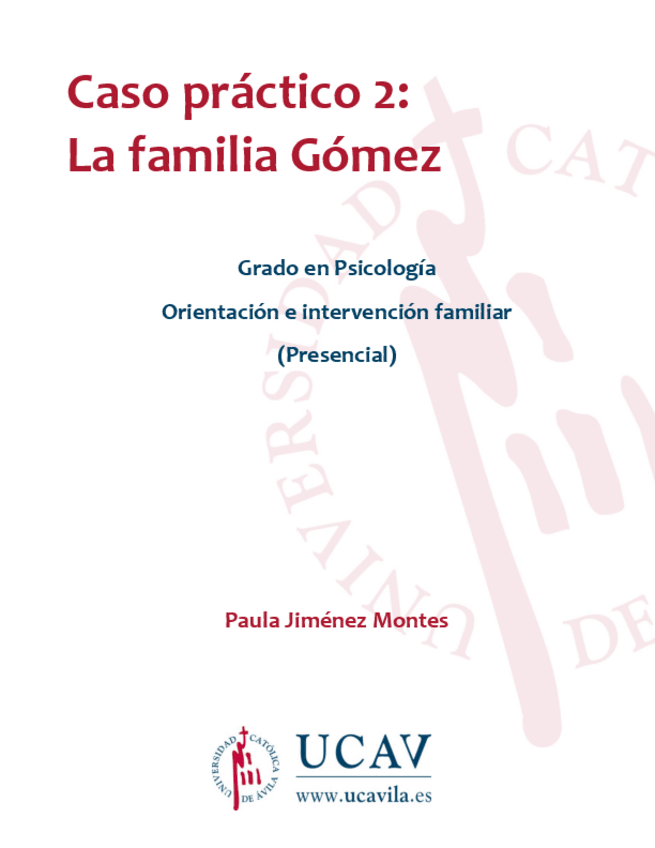 Caso práctico 2:
La familia Gómez

Grado en Psicología
Orientación e intervención familiar
(Presencial)

Paula Jiménez Montes

UNIVERSIDAD CATÓLICA DE ÁVILA

UCAV
www.ucavila.es